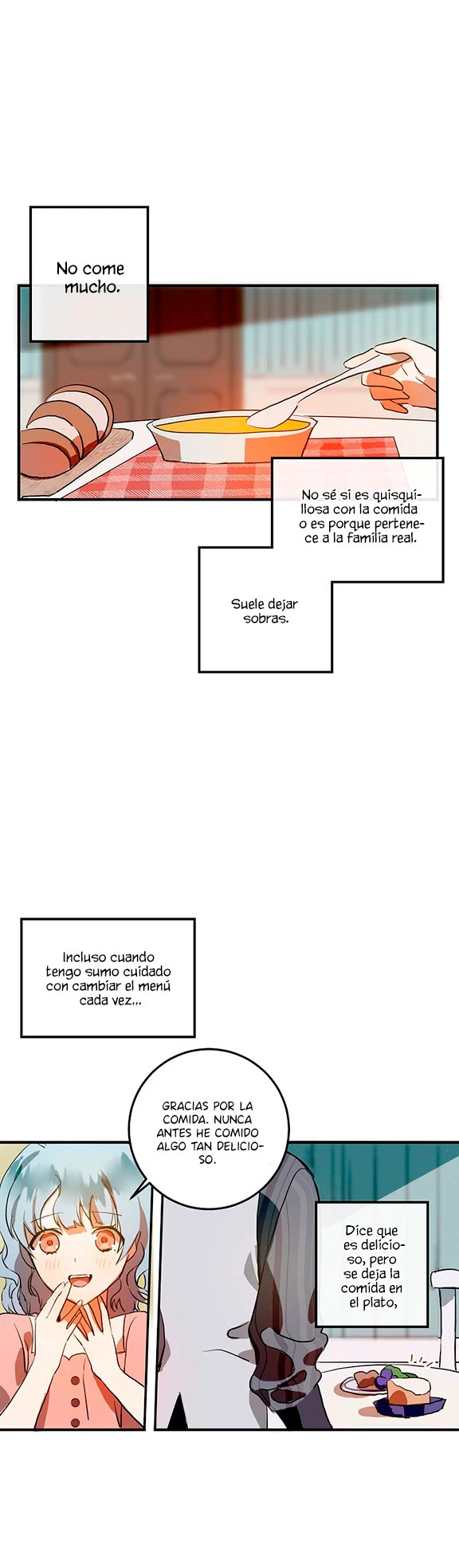 No come mucho.

No sé si es quisquillosa con la comida o es porque pertenece a la familia real.

Suele dejar sobras.

Incluso cuando tengo sumo cuidado con cambiar el menú cada vez...

GRACIAS POR LA COMIDA. NUNCA ANTES HE COMIDO ALGO TAN DELICIOSO.

Dice que es delicioso, pero se deja la comida en el plato,